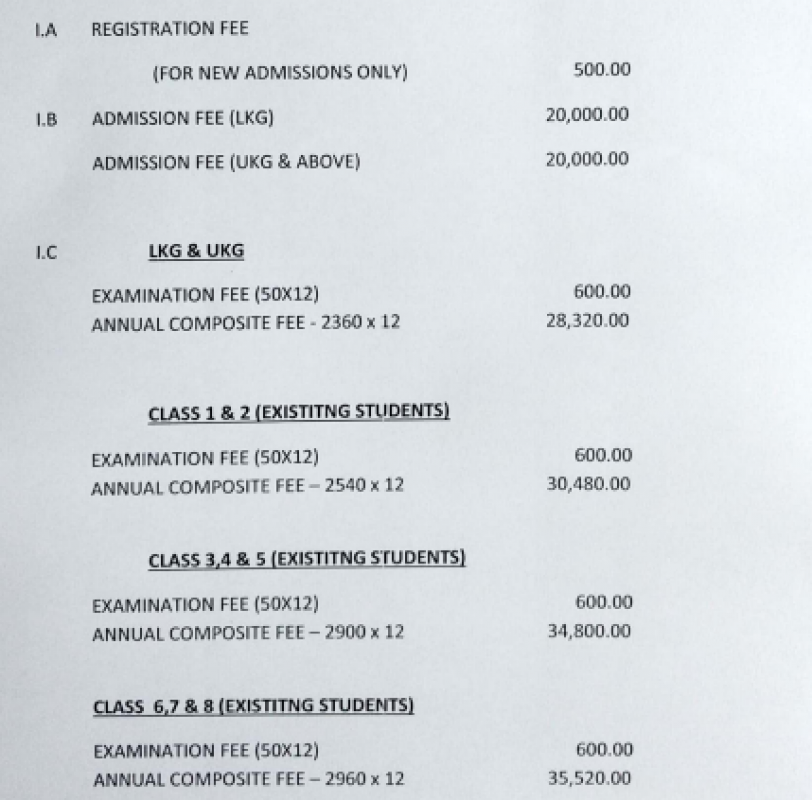 I.A REGISTRATION FEE

(FOR NEW ADMISSIONS ONLY) 500.00

I.B ADMISSION FEE (LKG) 20,000.00

ADMISSION FEE (UKG & ABOVE) 20,000.00

I.C LKG & UKG

EXAMINATION FEE (50X12) 600.00
ANNUAL COMPOSITE FEE - 2360 x 12 28,320.00

CLASS 1 & 2 (EXISTITNG STUDENTS)

EXAMINATION FEE (50X12) 600.00
ANNUAL COMPOSITE FEE – 2540 x 12 30,480.00

CLASS 3,4 & 5 (EXISTITNG STUDENTS)

EXAMINATION FEE (50X12) 600.00
ANNUAL COMPOSITE FEE – 2900 x 12 34,800.00

CLASS 6,7 & 8 (EXISTITNG STUDENTS)

EXAMINATION FEE (50X12) 600.00
ANNUAL COMPOSITE FEE – 2960 x 12 35,520.00